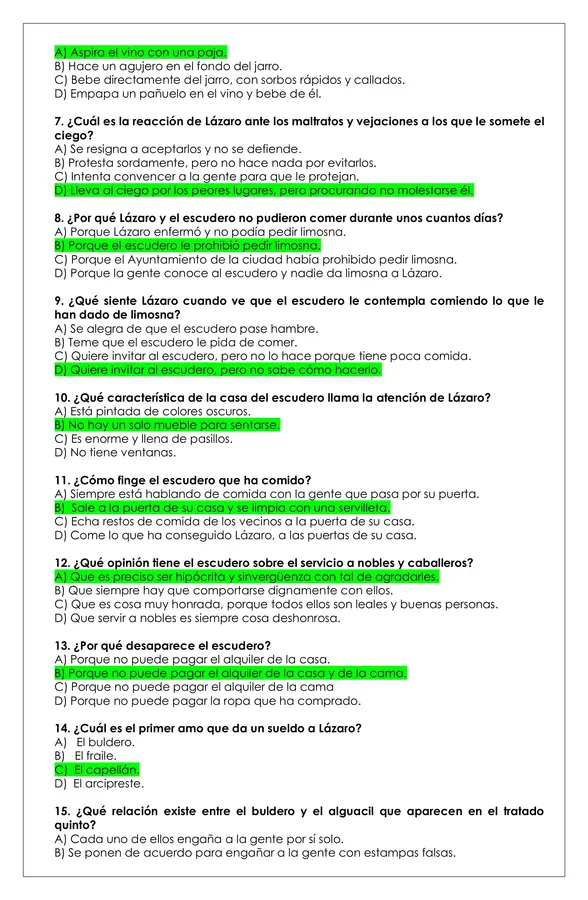 A) Aspira el vino con una paja.
B) Hace un agujero en el fondo del jarro.
C) Bebe directamente del jarro, con sorbos rápidos y callados.
D) Empapa un pañuelo en el vino y bebe de él.

7. ¿Cuál es la reacción de Lázaro ante los maltratos y vejaciones a los que le somete el ciego?
A) Se resigna a aceptarlos y no se defiende.
B) Protesta sordamente, pero no hace nada por evitarlos.
C) Intenta convencer a la gente para que le protejan.
D) Lleva al ciego por los peores lugares, pero procurando no molestarse él.

8. ¿Por qué Lázaro y el escudero no pudieron comer durante unos cuantos días?
A) Porque Lázaro enfermó y no podía pedir limosna.
B) Porque el escudero le prohibió pedir limosna.
C) Porque el Ayuntamiento de la ciudad había prohibido pedir limosna.
D) Porque la gente conoce al escudero y nadie da limosna a Lázaro.

9. ¿Qué siente Lázaro cuando ve que el escudero le contempla comiendo lo que le han dado de limosna?
A) Se alegra de que el escudero pase hambre.
B) Teme que el escudero le pida de comer.
C) Quiere invitar al escudero, pero no lo hace porque tiene poca comida.
D) Quiere invitar al escudero, pero no sabe cómo hacerlo.

10. ¿Qué característica de la casa del escudero llama la atención de Lázaro?
A) Está pintada de colores oscuros.
B) No hay un solo mueble para sentarse.
C) Es enorme y llena de pasillos.
D) No tiene ventanas.

11. ¿Cómo finge el escudero que ha comido?
A) Siempre está hablando de comida con la gente que pasa por su puerta.
B) Sale a la puerta de su casa y se limpia con una servilleta.
C) Echa restos de comida de los vecinos a la puerta de su casa.
D) Come lo que ha conseguido Lázaro, a las puertas de su casa.

12. ¿Qué opinión tiene el escudero sobre el servicio a nobles y caballeros?
A) Que es preciso ser hipócrita y sinvergüenza con tal de agradarles.
B) Que siempre hay que comportarse dignamente con ellos.
C) Que es cosa muy honrada, porque todos ellos son leales y buenas personas.
D) Que servir a nobles es siempre cosa deshonrosa.

13. ¿Por qué desaparece el escudero?
A) Porque no puede pagar el alquiler de la casa.
B) Porque no puede pagar el alquiler de la casa y de la cama.
C) Porque no puede pagar el alquiler de la cama
D) Porque no puede pagar la ropa que ha comprado.

14. ¿Cuál es el primer amo que da un sueldo a Lázaro?
A) El buldero.
B) El fraile.
C) El capellán.
D) El arcipreste.

15. ¿Qué relación existe entre el buldero y el alguacil que aparecen en el tratado quinto?
A) Cada uno de ellos engaña a la gente por sí solo.
B) Se ponen de acuerdo para engañar a la gente con estampas falsas.